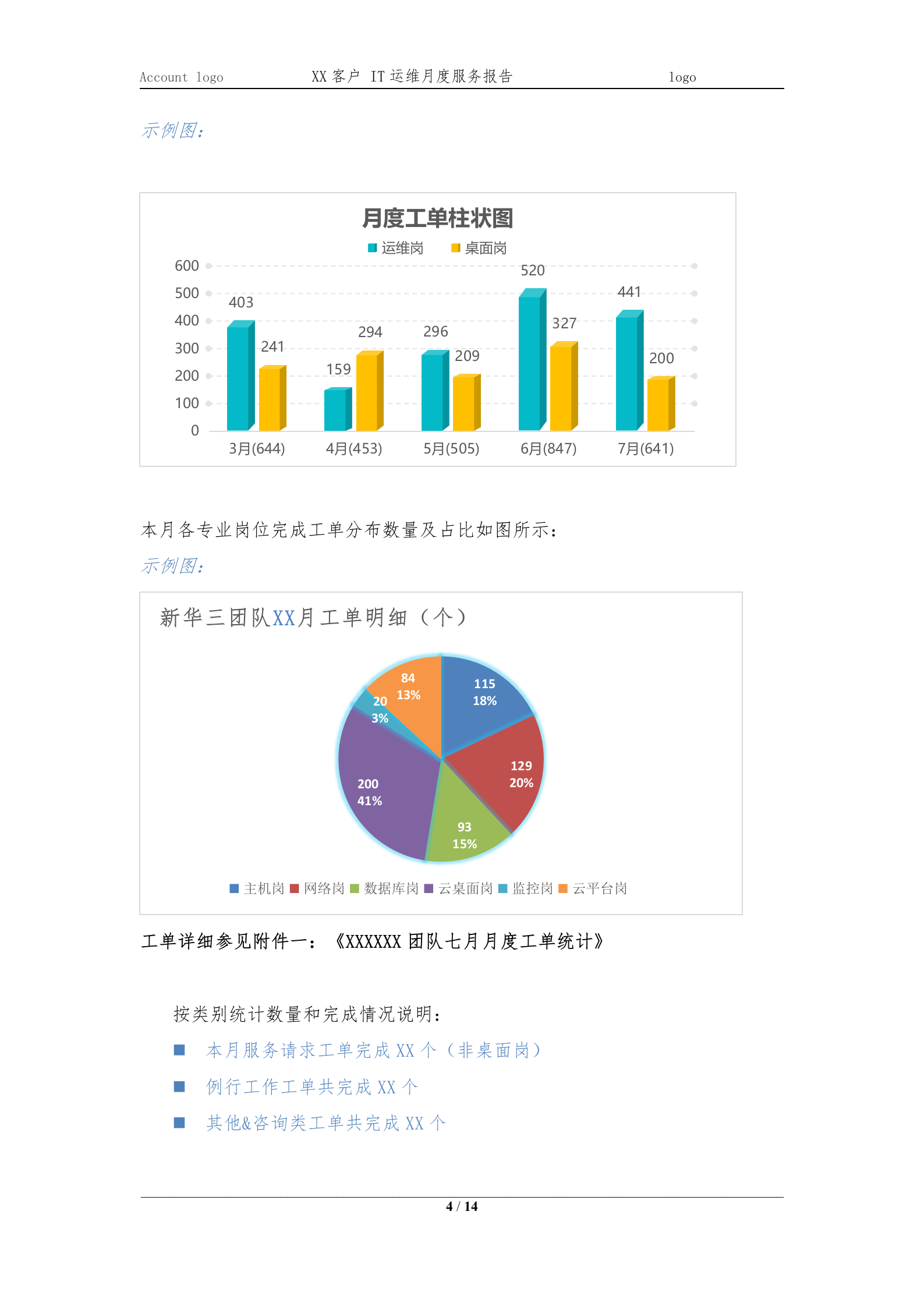 Account logo XX 客户 IT 运维月度服务报告 logo

示例图:

月度工单柱状图

运维岗 桌面岗

600
500
400
300
200
100
0

403 241 159 294 296 209 520 327 441 200

3月(644) 4月(453) 5月(505) 6月(847) 7月(641)

本月各专业岗位完成工单分布数量及占比如图所示:

示例图:

新华三团队XX月工单明细（个）

115 18%
129 20%
93 15%
200 41%
20 3%
84 13%

主机岗 网络岗 数据库岗 云桌面岗 监控岗 云平台岗

工单详细参见附件一:《XXXXXX 团队七月月度工单统计》

按类别统计数量和完成情况说明:

■ 本月服务请求工单完成 XX 个（非桌面岗）

■ 例行工作工单共完成 XX 个

■ 其他&咨询类工单共完成 XX 个

4 / 14